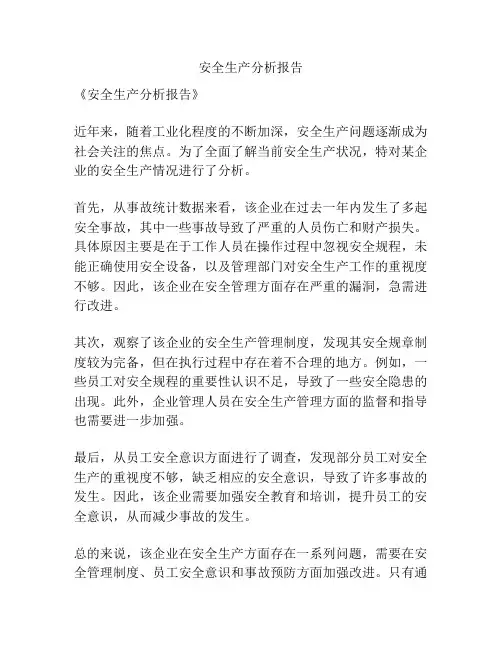 安全生产分析报告

《安全生产分析报告》

近年来，随着工业化程度的不断加深，安全生产问题逐渐成为社会关注的焦点。为了全面了解当前安全生产状况，特对某企业的安全生产情况进行了分析。

首先，从事故统计数据来看，该企业在过去一年内发生了多起安全事故，其中一些事故导致了严重的人员伤亡和财产损失。具体原因主要是在于工作人员在操作过程中忽视安全规程，未能正确使用安全设备，以及管理部门对安全生产工作的重视度不够。因此，该企业在安全管理方面存在严重的漏洞，急需进行改进。

其次，观察了该企业的安全生产管理制度，发现其安全规章制度较为完备，但在执行过程中存在着不合理的地方。例如，一些员工对安全规程的重要性认识不足，导致了一些安全隐患的出现。此外，企业管理人员在安全生产管理方面的监督和指导也需要进一步加强。

最后，从员工安全意识方面进行了调查，发现部分员工对安全生产的重视度不够，缺乏相应的安全意识，导致了许多事故的发生。因此，该企业需要加强安全教育和培训，提升员工的安全意识，从而减少事故的发生。

总的来说，该企业在安全生产方面存在一系列问题，需要在安全管理制度、员工安全意识和事故预防方面加强改进。只有通